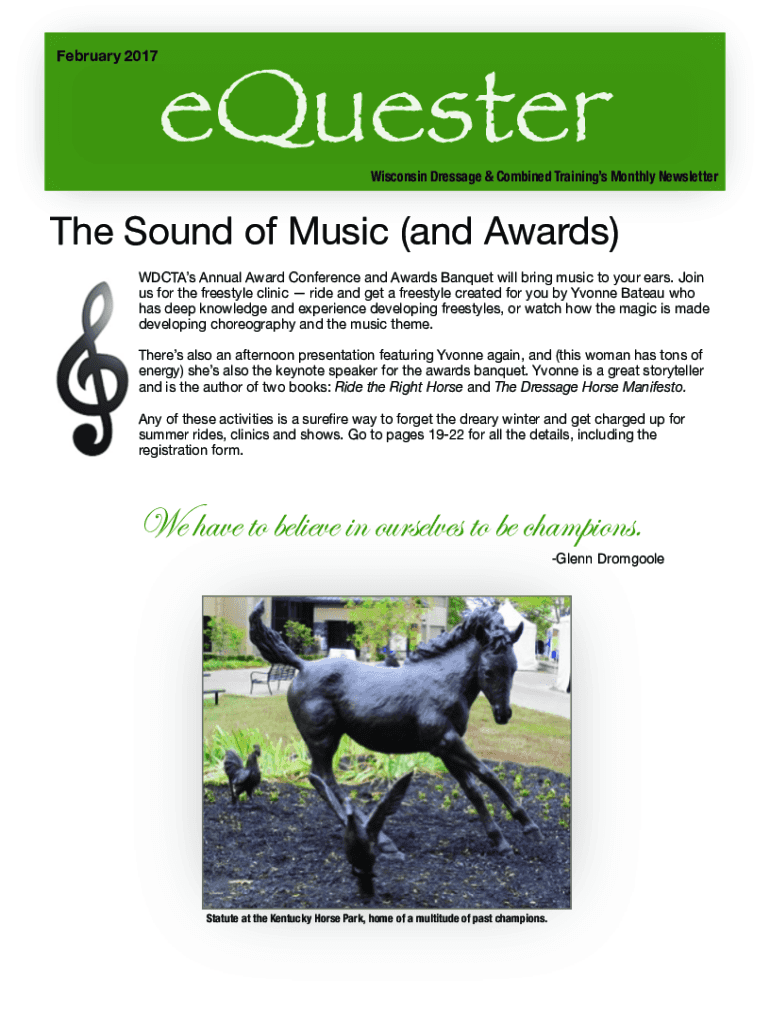 February 2017

eQuester

Wisconsin Dressage & Combined Training's Monthly Newsletter

The Sound of Music (and Awards)

WDCTA's Annual Award Conference and Awards Banquet will bring music to your ears. Join us for the freestyle clinic — ride and get a freestyle created for you by Yvonne Bateau who has deep knowledge and experience developing freestyles, or watch how the magic is made developing choreography and the music theme.

There's also an afternoon presentation featuring Yvonne again, and (this woman has tons of energy) she's also the keynote speaker for the awards banquet. Yvonne is a great storyteller and is the author of two books: Ride the Right Horse and The Dressage Horse Manifesto.

Any of these activities is a surefire way to forget the dreary winter and get charged up for summer rides, clinics and shows. Go to pages 19-22 for all the details, including the registration form.

We have to believe in ourselves to be champions.

-Glenn Dromgoole

Statute at the Kentucky Horse Park, home of a multitude of past champions.